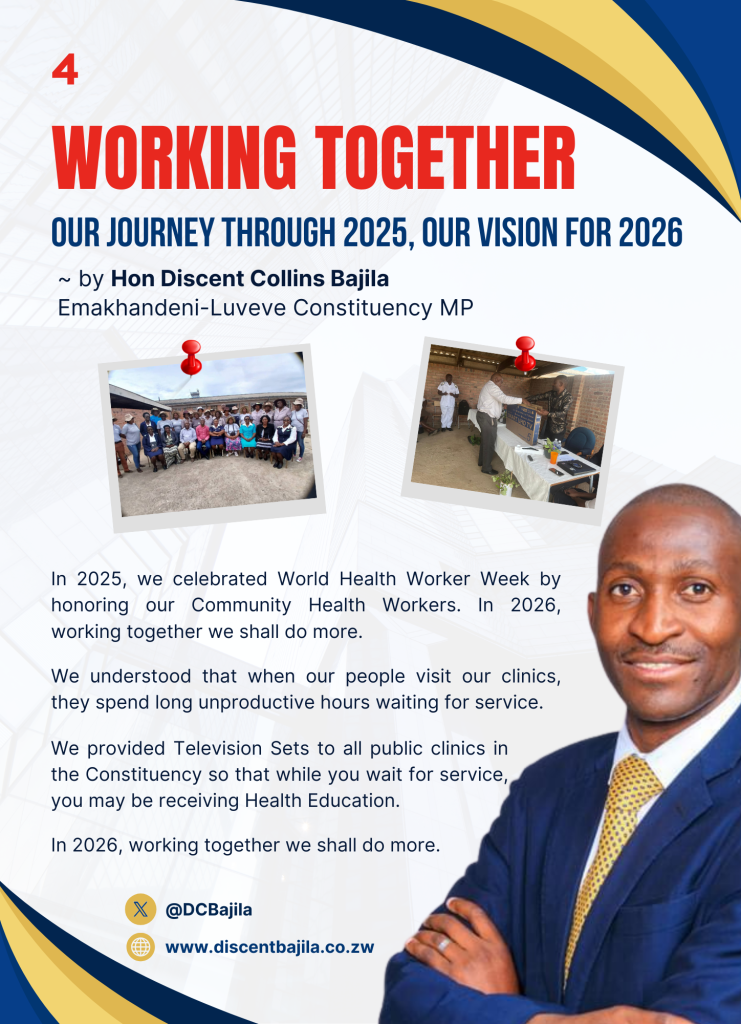 4

WORKING TOGETHER

OUR JOURNEY THROUGH 2025, OUR VISION FOR 2026

~ by Hon Discent Collins Bajila
Emakhandeni-Luveve Constituency MP

In 2025, we celebrated World Health Worker Week by honoring our Community Health Workers. In 2026, working together we shall do more.

We understood that when our people visit our clinics, they spend long unproductive hours waiting for service.

We provided Television Sets to all public clinics in the Constituency so that while you wait for service, you may be receiving Health Education.

In 2026, working together we shall do more.

@DCBajila

www.discentbajila.co.zw